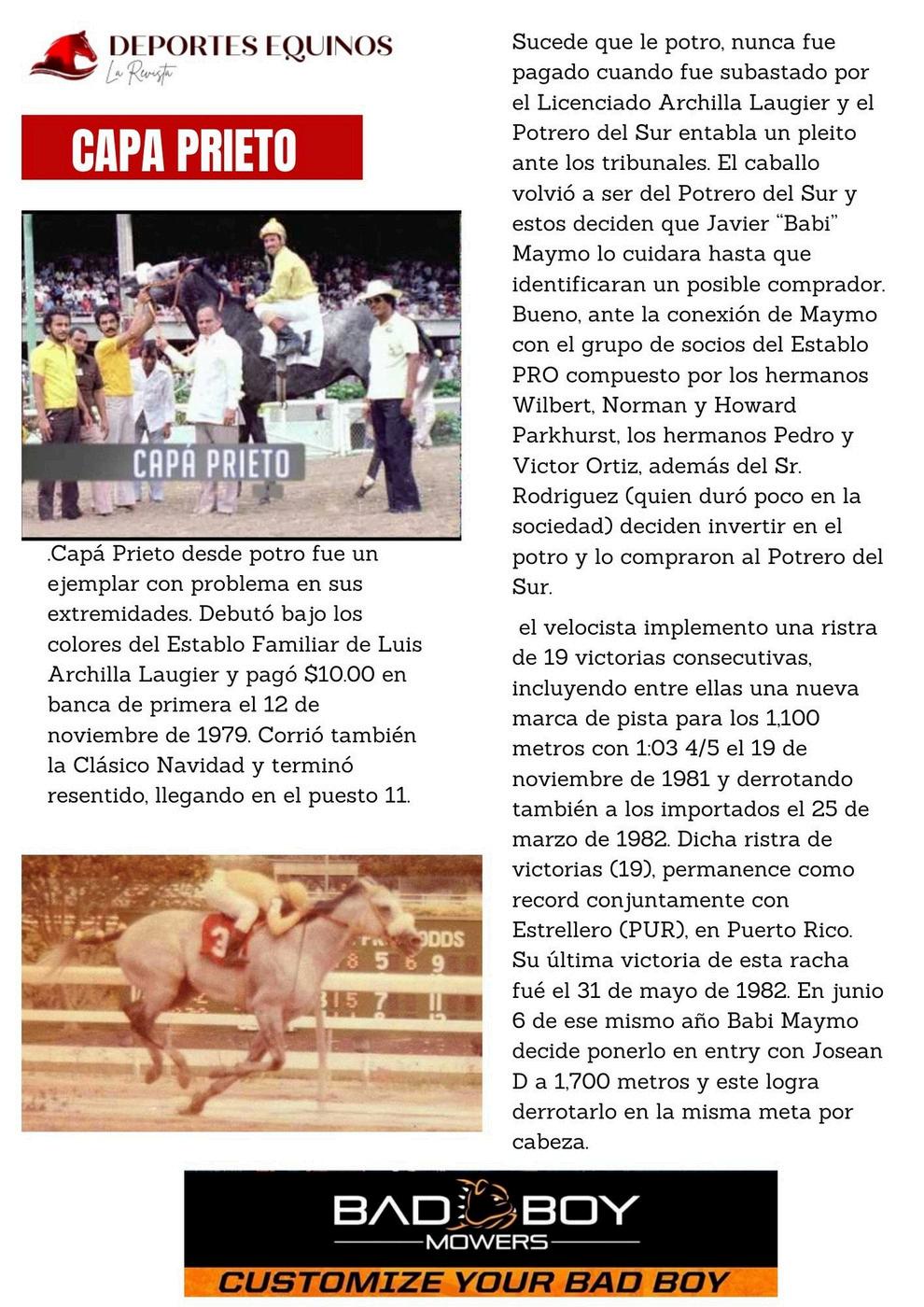 DEPORTES EQUINOS
La Revista

CAPA PRIETO

CAPÁ PRIETO

.Capá Prieto desde potro fue un ejemplar con problema en sus extremidades. Debutó bajo los colores del Establo Familiar de Luis Archilla Laugier y pagó $10.00 en banca de primera el 12 de noviembre de 1979. Corrió también la Clásico Navidad y terminó resentido, llegando en el puesto 11.

3

ODDS
8 5 6 9
15 7 11

Sucede que le potro, nunca fue pagado cuando fue subastado por el Licenciado Archilla Laugier y el Potrero del Sur entabla un pleito ante los tribunales. El caballo volvió a ser del Potrero del Sur y estos deciden que Javier "Babi" Maymo lo cuidara hasta que identificaran un posible comprador. Bueno, ante la conexión de Maymo con el grupo de socios del Establo PRO compuesto por los hermanos Wilbert, Norman y Howard Parkhurst, los hermanos Pedro y Victor Ortiz, además del Sr. Rodriguez (quien duró poco en la sociedad) deciden invertir en el potro y lo compraron al Potrero del Sur.

el velocista implemento una ristra de 19 victorias consecutivas, incluyendo entre ellas una nueva marca de pista para los 1,100 metros con 1:03 4/5 el 19 de noviembre de 1981 y derrotando también a los importados el 25 de marzo de 1982. Dicha ristra de victorias (19), permanence como record conjuntamente con Estrellero (PUR), en Puerto Rico. Su última victoria de esta racha fué el 31 de mayo de 1982. En junio 6 de ese mismo año Babi Maymo decide ponerlo en entry con Josean D a 1,700 metros y este logra derrotarlo en la misma meta por cabeza.

BAD BOY
MOWERS
CUSTOMIZE YOUR BAD BOY